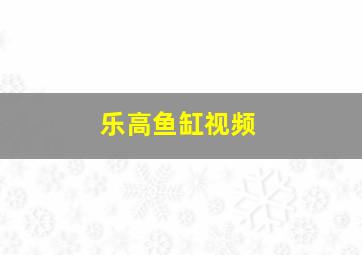 乐高鱼缸视频